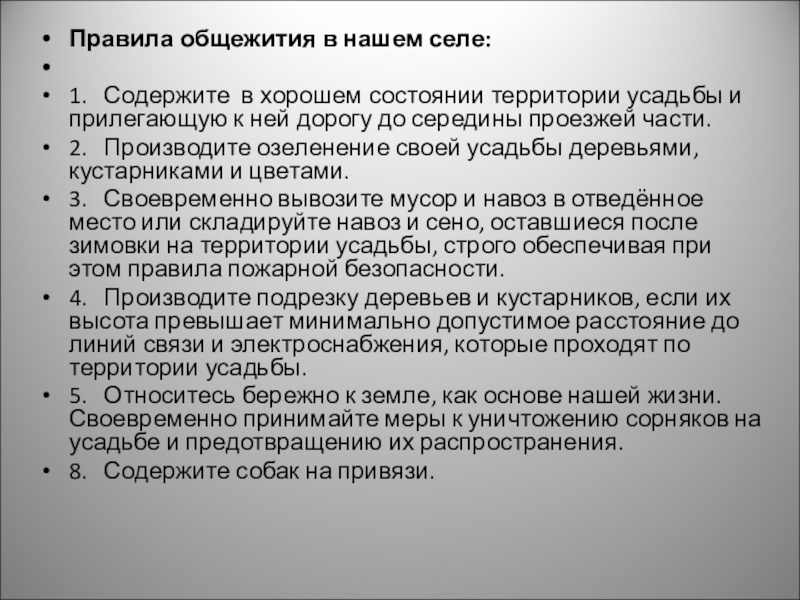 • Правила общежития в нашем селе:
•
• 1. Содержите в хорошем состоянии территории усадьбы и прилегающую к ней дорогу до середины проезжей части.
• 2. Производите озеленение своей усадьбы деревьями, кустарниками и цветами.
• 3. Своевременно вывозите мусор и навоз в отведённое место или складируйте навоз и сено, оставшиеся после зимовки на территории усадьбы, строго обеспечивая при этом правила пожарной безопасности.
• 4. Производите подрезку деревьев и кустарников, если их высота превышает минимально допустимое расстояние до линий связи и электроснабжения, которые проходят по территории усадьбы.
• 5. Относитесь бережно к земле, как основе нашей жизни. Своевременно принимайте меры к уничтожению сорняков на усадьбе и предотвращению их распространения.
• 8. Содержите собак на привязи.